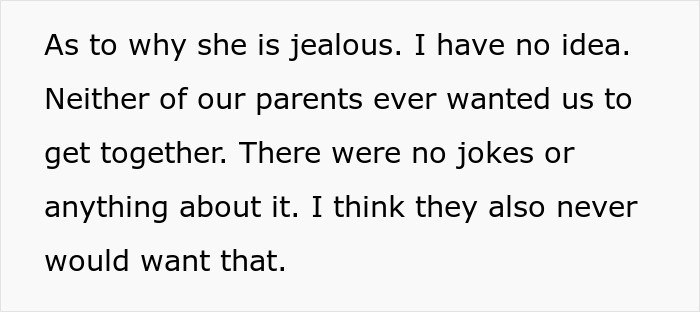 As to why she is jealous. I have no idea. Neither of our parents ever wanted us to get together. There were no jokes or anything about it. I think they also never would want that.